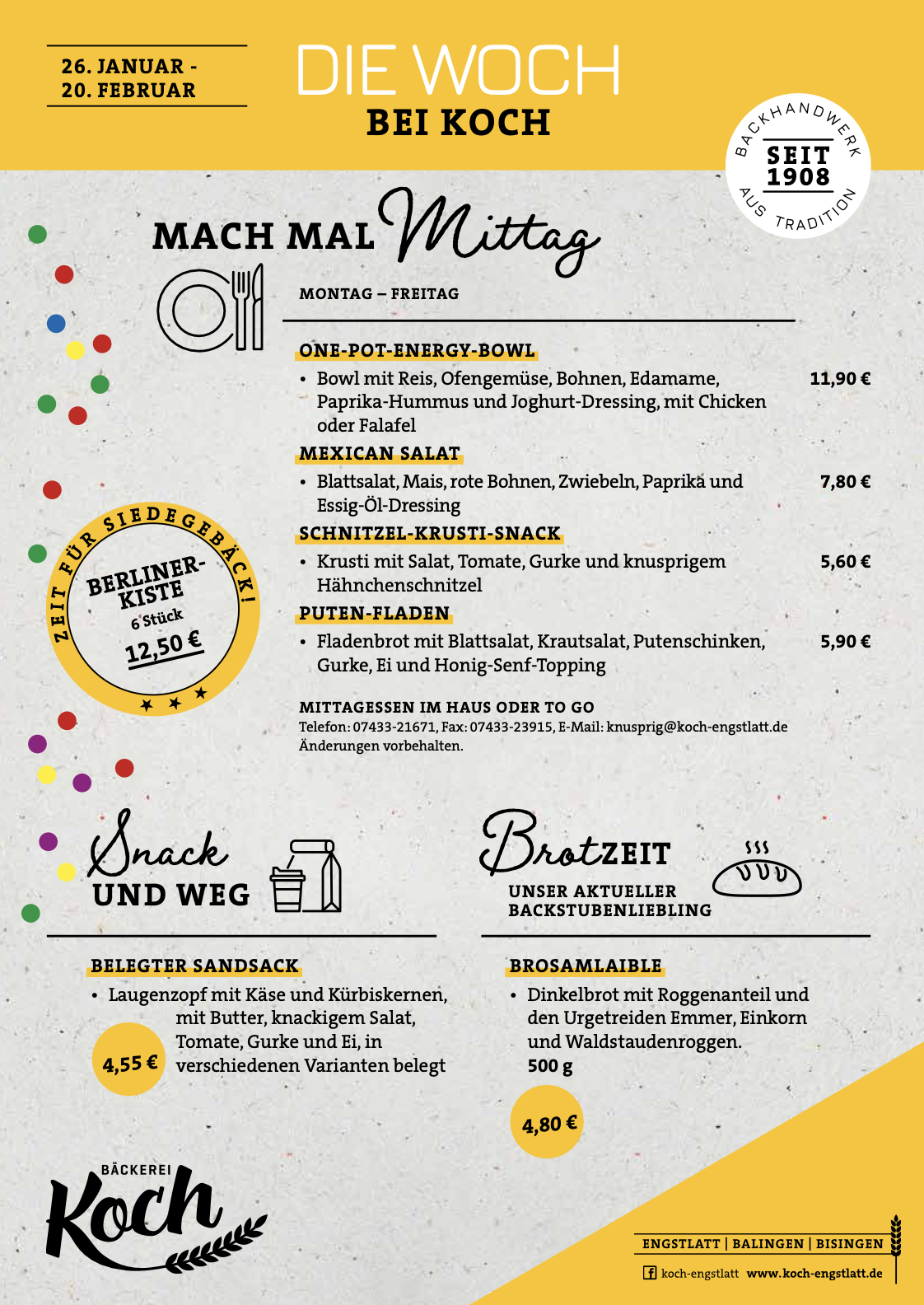 26. JANUAR -
20. FEBRUAR

DIE WOCH
BEI KOCH

BACKHANDWERK
SEIT 1908
AUS TRADITION

MACH MAL Mittag

MONTAG – FREITAG

ONE-POT-ENERGY-BOWL
• Bowl mit Reis, Ofengemüse, Bohnen, Edamame, Paprika-Hummus und Joghurt-Dressing, mit Chicken oder Falafel 11,90 €

MEXICAN SALAT
• Blattsalat, Mais, rote Bohnen, Zwiebeln, Paprika und Essig-Öl-Dressing 7,80 €

SCHNITZEL-KRUSTI-SNACK
• Krusti mit Salat, Tomate, Gurke und knusprigem Hähnchenschnitzel 5,60 €

PUTEN-FLADEN
• Fladenbrot mit Blattsalat, Krautsalat, Putenschinken, Gurke, Ei und Honig-Senf-Topping 5,90 €

MITTAGESSEN IM HAUS ODER TO GO
Telefon: 07433-21671, Fax: 07433-23915, E-Mail: knusprig@koch-engstlatt.de
Änderungen vorbehalten.

ZEIT FÜR SIEDEGEBÄCK!
BERLINER-KISTE
6 Stück
12,50 €

Snack UND WEG

BELEGTER SANDSACK
• Laugenzopf mit Käse und Kürbiskernen, mit Butter, knackigem Salat, Tomate, Gurke und Ei, in verschiedenen Varianten belegt
4,55 €

BrotZEIT
UNSER AKTUELLER BACKSTUBENLIEBLING

BROSAMLAIBLE
• Dinkelbrot mit Roggenanteil und den Urgetreiden Emmer, Einkorn und Waldstaudenroggen.
500 g
4,80 €

BÄCKEREI
Koch

ENGSTLATT | BALINGEN | BISINGEN
koch-engstlatt www.koch-engstlatt.de